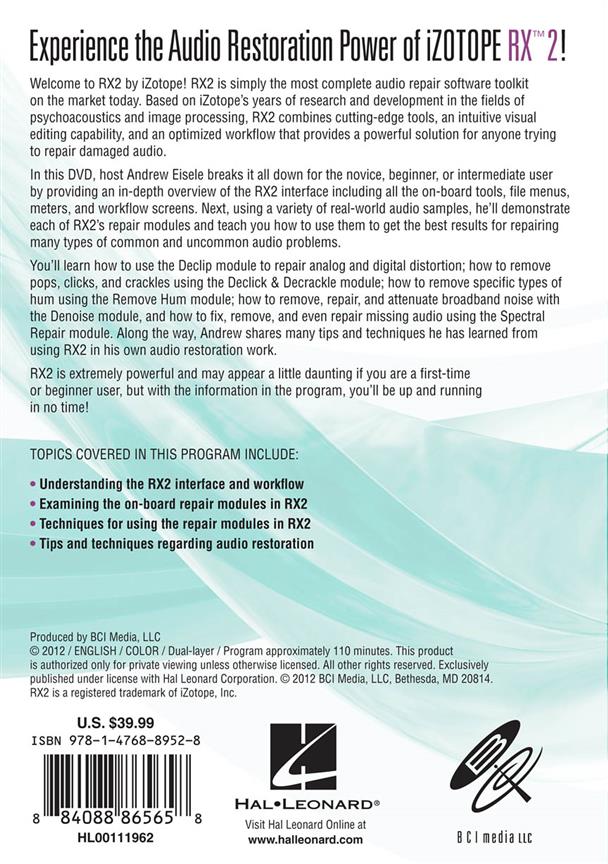 Experience the Audio Restoration Power of iZOTOPE RX™ 2!

Welcome to RX2 by iZotope! RX2 is simply the most complete audio repair software toolkit on the market today. Based on iZotope's years of research and development in the fields of psychoacoustics and image processing, RX2 combines cutting-edge tools, an intuitive visual editing capability, and an optimized workflow that provides a powerful solution for anyone trying to repair damaged audio.

In this DVD, host Andrew Eisele breaks it all down for the novice, beginner, or intermediate user by providing an in-depth overview of the RX2 interface including all the on-board tools, file menus, meters, and workflow screens. Next, using a variety of real-world audio samples, he'll demonstrate each of RX2's repair modules and teach you how to use them to get the best results for repairing many types of common and uncommon audio problems.

You'll learn how to use the Declip module to repair analog and digital distortion; how to remove pops, clicks, and crackles using the Declick & Decrackle module; how to remove specific types of hum using the Remove Hum module; how to remove, repair, and attenuate broadband noise with the Denoise module, and how to fix, remove, and even repair missing audio using the Spectral Repair module. Along the way, Andrew shares many tips and techniques he has learned from using RX2 in his own audio restoration work.

RX2 is extremely powerful and may appear a little daunting if you are a first-time or beginner user, but with the information in the program, you'll be up and running in no time!

TOPICS COVERED IN THIS PROGRAM INCLUDE:

• Understanding the RX2 interface and workflow
• Examining the on-board repair modules in RX2
• Techniques for using the repair modules in RX2
• Tips and techniques regarding audio restoration

Produced by BCI Media, LLC
© 2012 / ENGLISH / COLOR / Dual-layer / Program approximately 110 minutes. This product is authorized only for private viewing unless otherwise licensed. All other rights reserved. Exclusively published under license with Hal Leonard Corporation. © 2012 BCI Media, LLC, Bethesda, MD 20814. RX2 is a registered trademark of iZotope, Inc.

U.S. $39.99
ISBN 978-1-4768-8952-8

8 84088 86565 8
HL00111962

HAL•LEONARD®
Visit Hal Leonard Online at
www.halleonard.com

BCI media LLC